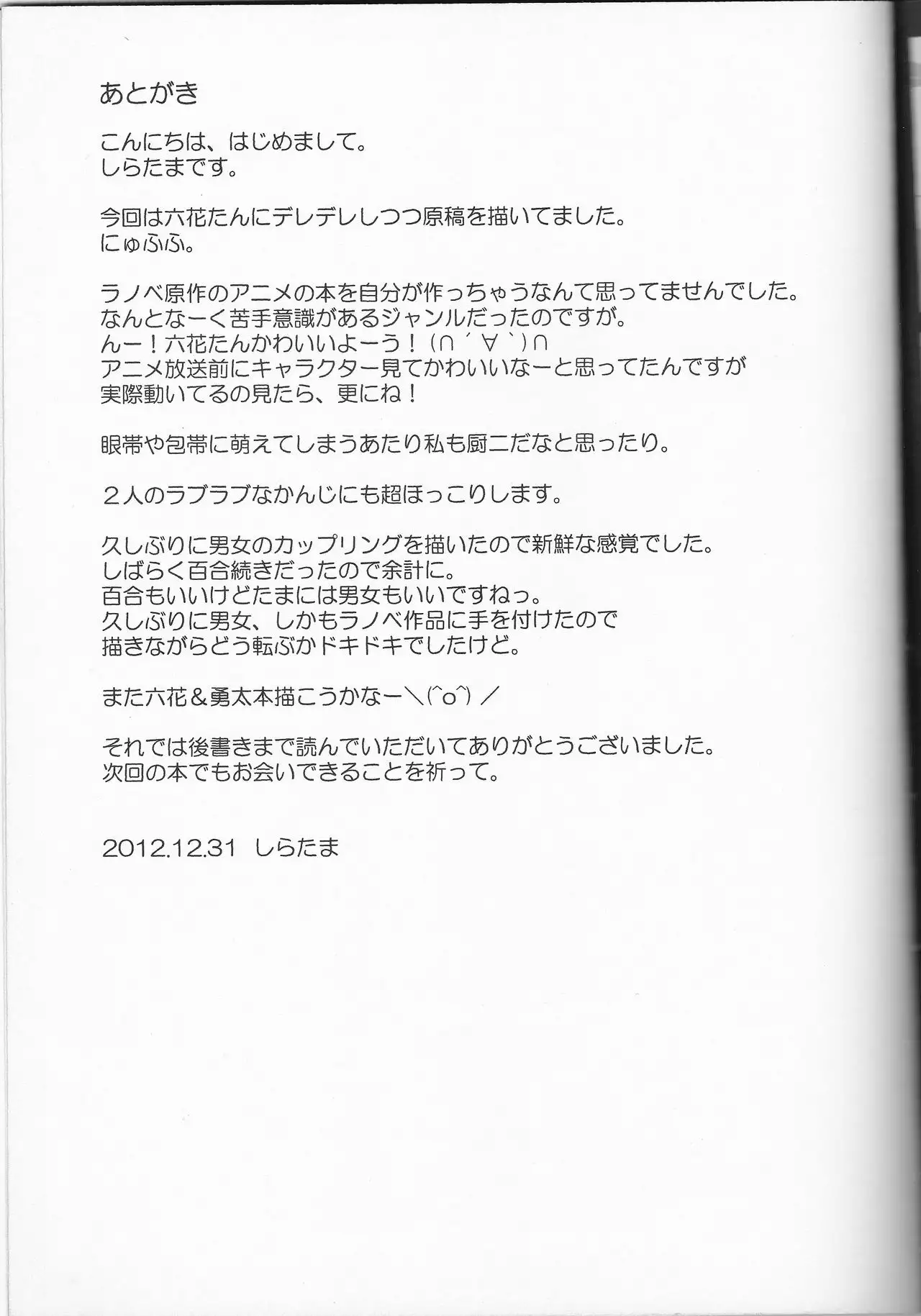 あとがき

こんにちは、はじめまして。
しらたまです。

今回は六花たんにデレデレしつつ原稿を描いてました。
にゅふふ。

ラノベ原作のアニメの本を自分が作っちゃうなんて思ってませんでした。
なんとなーく苦手意識があるジャンルだったのですが。
んー！六花たんかわいいよーう！(∩´∀`)∩
アニメ放送前にキャラクター見てかわいいなーと思ってたんですが
実際動いてるの見たら、更にね！

眼帯や包帯に萌えてしまうあたり私も厨二だなと思ったり。

２人のラブラブなかんじにも超ほっこりします。

久しぶりに男女のカップリングを描いたので新鮮な感覚でした。
しばらく百合続きだったので余計に。
百合もいいけどたまには男女もいいですねっ。
久しぶりに男女、しかもラノベ作品に手を付けたので
描きながらどう転ぶかドキドキでしたけど。

また六花＆勇太本描こうかなー＼(^o^)／

それでは後書きまで読んでいただいてありがとうございました。
次回の本でもお会いできることを祈って。

2012.12.31 しらたま